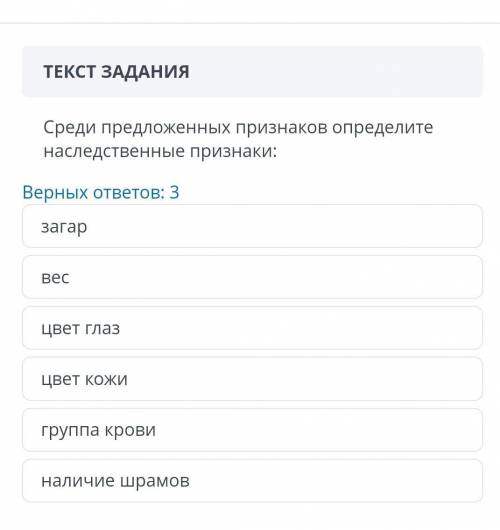 ТЕКСТ ЗАДАНИЯ

Среди предложенных признаков определите наследственные признаки:

Верных ответов: 3

загар

вес

цвет глаз

цвет кожи

группа крови

наличие шрамов